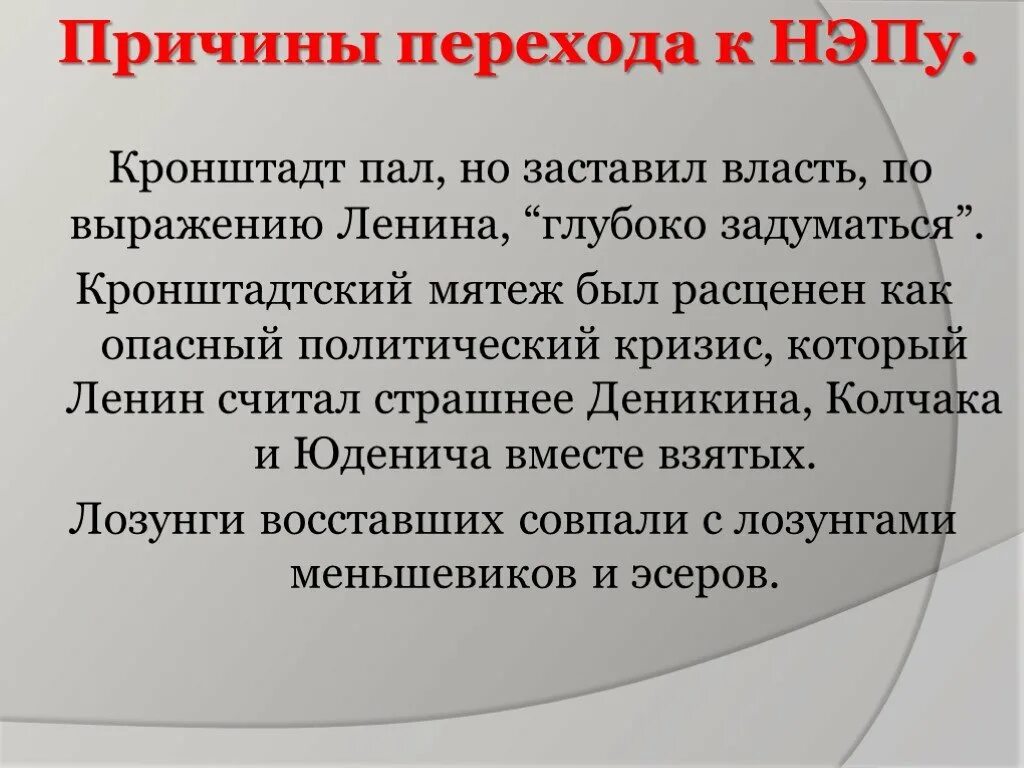 Причины перехода к НЭПу.

Кронштадт пал, но заставил власть, по выражению Ленина, “глубоко задуматься”.

Кронштадтский мятеж был расценен как опасный политический кризис, который Ленин считал страшнее Деникина, Колчака и Юденича вместе взятых.

Лозунги восставших совпали с лозунгами меньшевиков и эсеров.